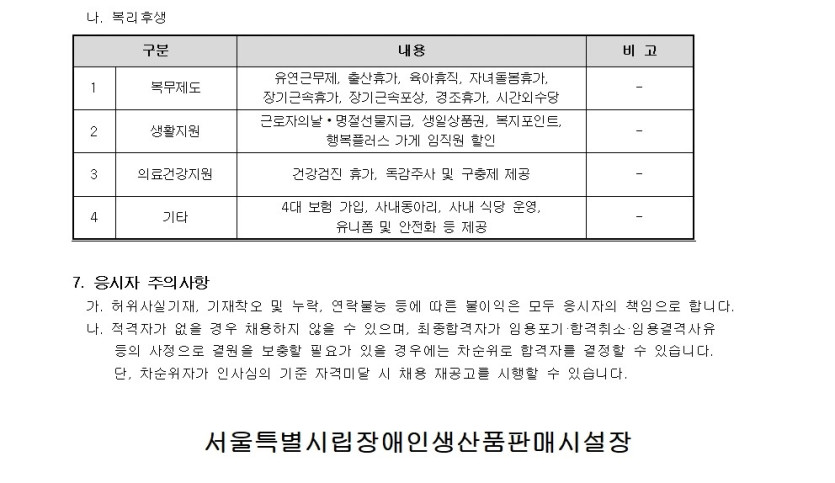 나. 복리후생

| 구분 | | 내용 | 비 고 |
|---|---|---|---|
| 1 | 복무제도 | 유연근무제, 출산휴가, 육아휴직, 자녀돌봄휴가, 장기근속휴가, 장기근속포상, 경조휴가, 시간외수당 | - |
| 2 | 생활지원 | 근로자의날 • 명절선물지급, 생일상품권, 복지포인트, 행복플러스 가게 임직원 할인 | - |
| 3 | 의료건강지원 | 건강검진 휴가, 독감주사 및 구충제 제공 | - |
| 4 | 기타 | 4대 보험 가입, 사내동아리, 사내 식당 운영, 유니폼 및 안전화 등 제공 | - |

7. 응시자 주의사항
가. 허위사실기재, 기재착오 및 누락, 연락불능 등에 따른 불이익은 모두 응시자의 책임으로 합니다.
나. 적격자가 없을 경우 채용하지 않을 수 있으며, 최종합격자가 임용포기·합격취소·임용결격사유 등의 사정으로 결원을 보충할 필요가 있을 경우에는 차순위로 합격자를 결정할 수 있습니다. 단, 차순위자가 인사심의 기준 자격미달 시 채용 재공고를 시행할 수 있습니다.

서울특별시립장애인생산품판매시설장